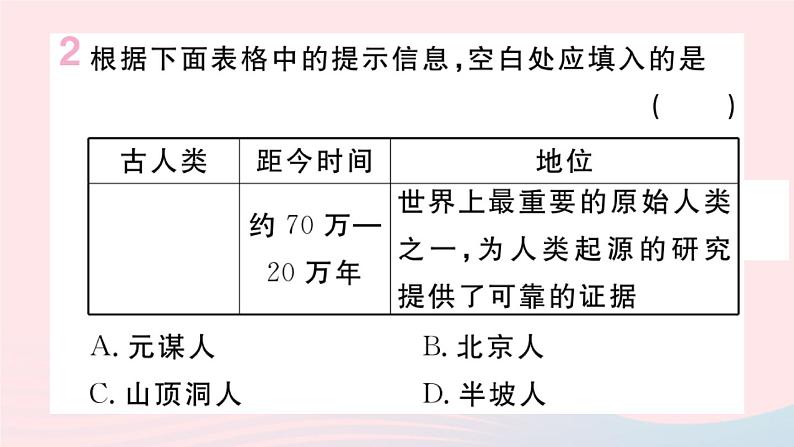 2 根据下面表格中的提示信息，空白处应填入的是 ( )

| 古人类 | 距今时间 | 地位 |
|---|---|---|
|  | 约 70 万—20 万年 | 世界上最重要的原始人类之一，为人类起源的研究提供了可靠的证据 |

A. 元谋人
B. 北京人
C. 山顶洞人
D. 半坡人